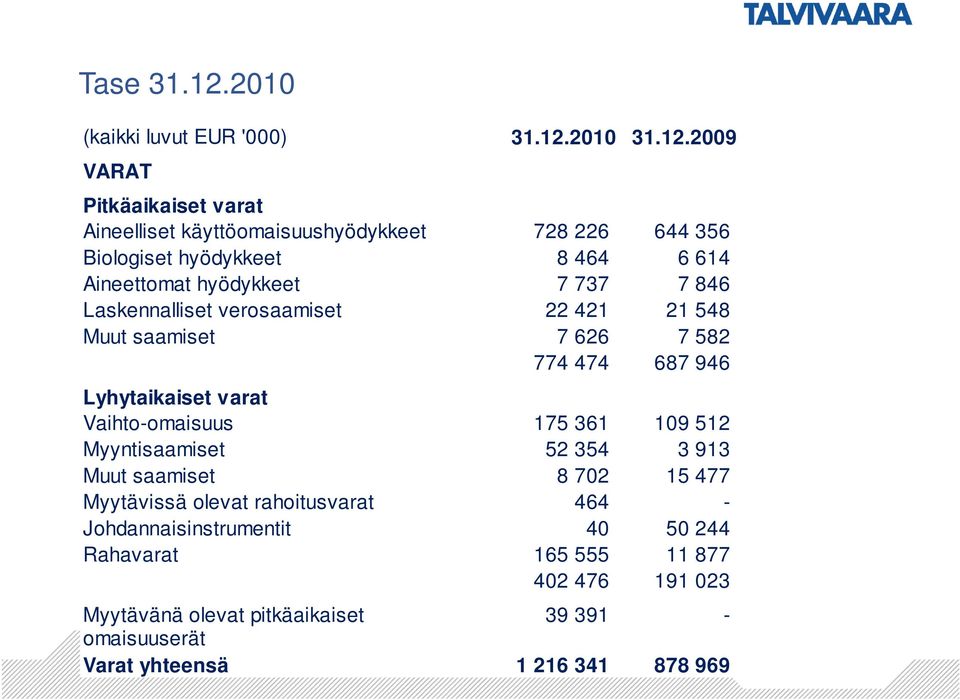 TALVIVAARA

Tase 31.12.2010

| (kaikki luvut EUR '000) | 31.12.2010 | 31.12.2009 |
|---|---|---|
| VARAT | | |
| Pitkäaikaiset varat | | |
| Aineelliset käyttöomaisuushyödykkeet | 728 226 | 644 356 |
| Biologiset hyödykkeet | 8 464 | 6 614 |
| Aineettomat hyödykkeet | 7 737 | 7 846 |
| Laskennalliset verosaamiset | 22 421 | 21 548 |
| Muut saamiset | 7 626 | 7 582 |
| | 774 474 | 687 946 |
| Lyhytaikaiset varat | | |
| Vaihto-omaisuus | 175 361 | 109 512 |
| Myyntisaamiset | 52 354 | 3 913 |
| Muut saamiset | 8 702 | 15 477 |
| Myytävissä olevat rahoitusvarat | 464 | - |
| Johdannaisinstrumentit | 40 | 50 244 |
| Rahavarat | 165 555 | 11 877 |
| | 402 476 | 191 023 |
| Myytävänä olevat pitkäaikaiset omaisuuserät | 39 391 | - |
| Varat yhteensä | 1 216 341 | 878 969 |